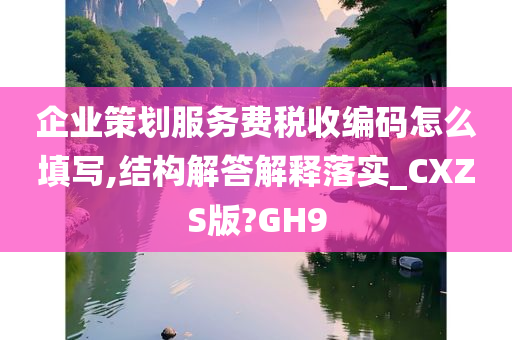 企业策划服务费税收编码怎么填写,结构解答解释落实_CXZS版?GH9